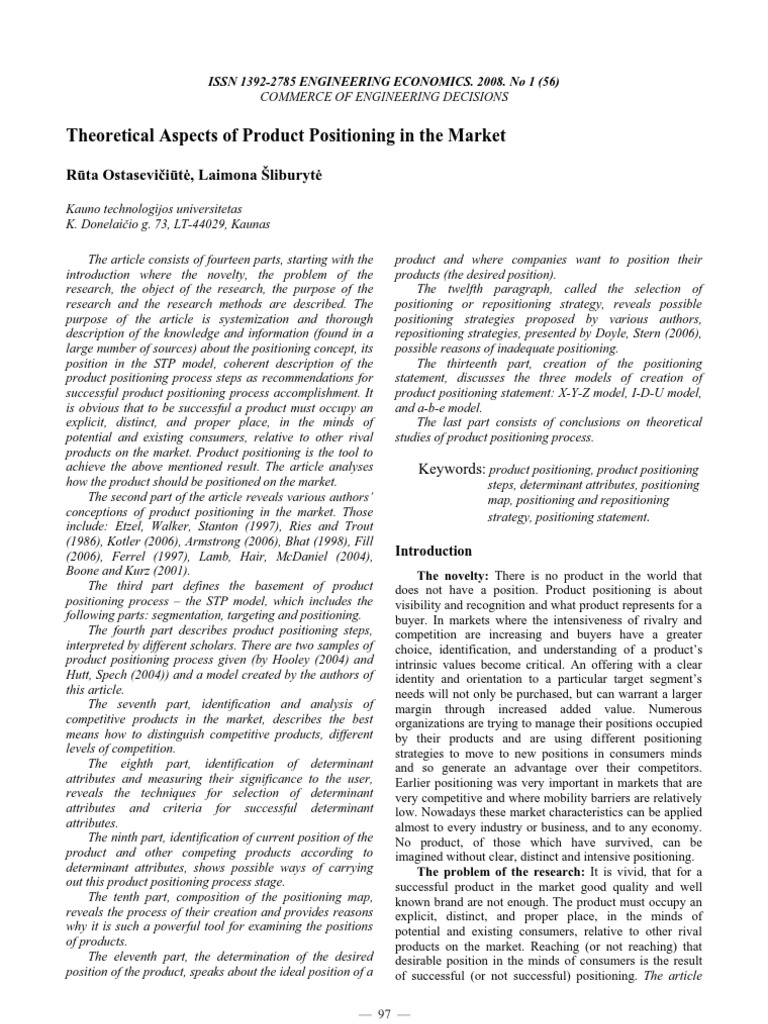 ISSN 1392-2785 ENGINEERING ECONOMICS. 2008. No 1 (56)
COMMERCE OF ENGINEERING DECISIONS

Theoretical Aspects of Product Positioning in the Market

Rūta Ostasevičiūtė, Laimona Šliburytė

Kauno technologijos universitetas
K. Donelaičio g. 73, LT-44029, Kaunas

The article consists of fourteen parts, starting with the introduction where the novelty, the problem of the research, the object of the research, the purpose of the research and the research methods are described. The purpose of the article is systemization and thorough description of the knowledge and information (found in a large number of sources) about the positioning concept, its position in the STP model, coherent description of the product positioning process steps as recommendations for successful product positioning process accomplishment. It is obvious that to be successful a product must occupy an explicit, distinct, and proper place, in the minds of potential and existing consumers, relative to other rival products on the market. Product positioning is the tool to achieve the above mentioned result. The article analyses how the product should be positioned on the market.

The second part of the article reveals various authors' conceptions of product positioning in the market. Those include: Etzel, Walker, Stanton (1997), Ries and Trout (1986), Kotler (2006), Armstrong (2006), Bhat (1998), Fill (2006), Ferrel (1997), Lamb, Hair, McDaniel (2004), Boone and Kurz (2001).

The third part defines the basement of product positioning process – the STP model, which includes the following parts: segmentation, targeting and positioning.

The fourth part describes product positioning steps, interpreted by different scholars. There are two samples of product positioning process given (by Hooley (2004) and Hutt, Spech (2004)) and a model created by the authors of this article.

The seventh part, identification and analysis of competitive products in the market, describes the best means how to distinguish competitive products, different levels of competition.

The eighth part, identification of determinant attributes and measuring their significance to the user, reveals the techniques for selection of determinant attributes and criteria for successful determinant attributes.

The ninth part, identification of current position of the product and other competing products according to determinant attributes, shows possible ways of carrying out this product positioning process stage.

The tenth part, composition of the positioning map, reveals the process of their creation and provides reasons why it is such a powerful tool for examining the positions of products.

The eleventh part, the determination of the desired position of the product, speaks about the ideal position of a product and where companies want to position their products (the desired position).

The twelfth paragraph, called the selection of positioning or repositioning strategy, reveals possible positioning strategies proposed by various authors, repositioning strategies, presented by Doyle, Stern (2006), possible reasons of inadequate positioning.

The thirteenth part, creation of the positioning statement, discusses the three models of creation of product positioning statement: X-Y-Z model, I-D-U model, and a-b-e model.

The last part consists of conclusions on theoretical studies of product positioning process.

Keywords: product positioning, product positioning steps, determinant attributes, positioning map, positioning and repositioning strategy, positioning statement.

Introduction

The novelty: There is no product in the world that does not have a position. Product positioning is about visibility and recognition and what product represents for a buyer. In markets where the intensiveness of rivalry and competition are increasing and buyers have a greater choice, identification, and understanding of a product's intrinsic values become critical. An offering with a clear identity and orientation to a particular target segment's needs will not only be purchased, but can warrant a larger margin through increased added value. Numerous organizations are trying to manage their positions occupied by their products and are using different positioning strategies to move to new positions in consumers minds and so generate an advantage over their competitors. Earlier positioning was very important in markets that are very competitive and where mobility barriers are relatively low. Nowadays these market characteristics can be applied almost to every industry or business, and to any economy. No product, of those which have survived, can be imagined without clear, distinct and intensive positioning.

The problem of the research: It is vivid, that for a successful product in the market good quality and well known brand are not enough. The product must occupy an explicit, distinct, and proper place, in the minds of potential and existing consumers, relative to other rival products on the market. Reaching (or not reaching) that desirable position in the minds of consumers is the result of successful (or not successful) positioning. The article

— 97 —